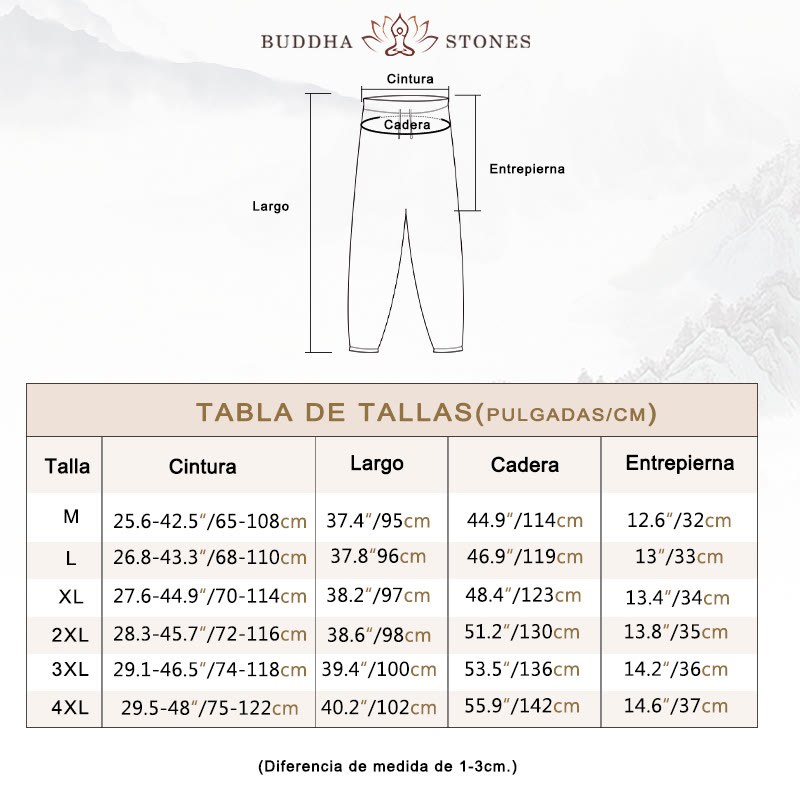 BUDDHA STONES

Cintura
Cadera
Entrepierna
Largo

TABLA DE TALLAS(PULGADAS/CM)

| Talla | Cintura | Largo | Cadera | Entrepierna |
|---|---|---|---|---|
| M | 25.6-42.5"/65-108cm | 37.4"/95cm | 44.9"/114cm | 12.6"/32cm |
| L | 26.8-43.3"/68-110cm | 37.8"96cm | 46.9"/119cm | 13"/33cm |
| XL | 27.6-44.9"/70-114cm | 38.2"/97cm | 48.4"/123cm | 13.4"/34cm |
| 2XL | 28.3-45.7"/72-116cm | 38.6"/98cm | 51.2"/130cm | 13.8"/35cm |
| 3XL | 29.1-46.5"/74-118cm | 39.4"/100cm | 53.5"/136cm | 14.2"/36cm |
| 4XL | 29.5-48"/75-122cm | 40.2"/102cm | 55.9"/142cm | 14.6"/37cm |

(Diferencia de medida de 1-3cm.)